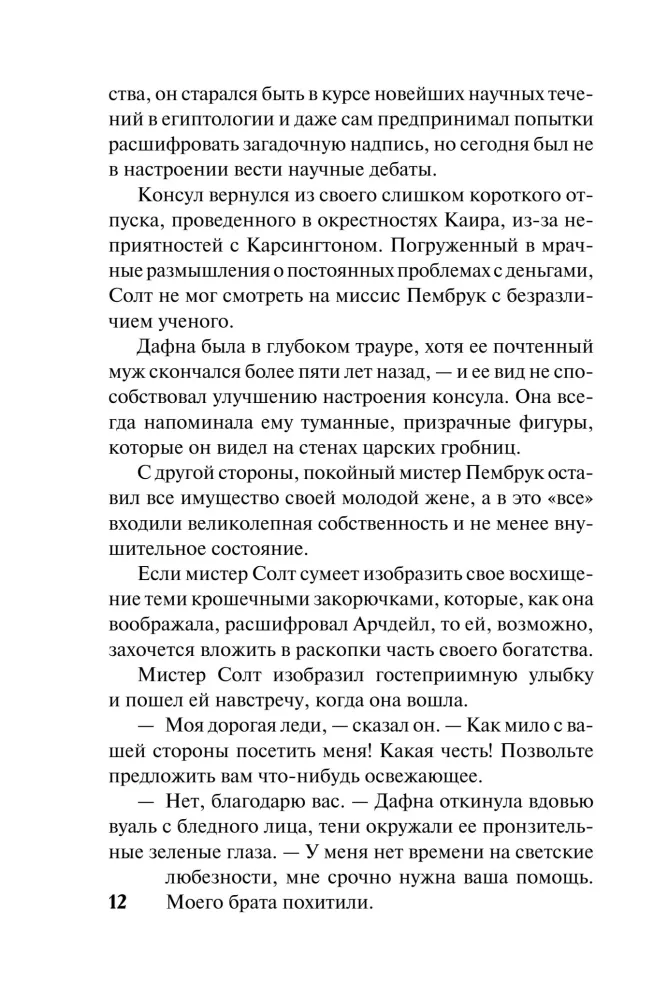 ства, он старался быть в курсе новейших научных течений в египтологии и даже сам предпринимал попытки расшифровать загадочную надпись, но сегодня был не в настроении вести научные дебаты.

Консул вернулся из своего слишком короткого отпуска, проведенного в окрестностях Каира, из-за неприятностей с Карсингтоном. Погруженный в мрачные размышления о постоянных проблемах с деньгами, Солт не мог смотреть на миссис Пембрук с безразличием ученого.

Дафна была в глубоком трауре, хотя ее почтенный муж скончался более пяти лет назад, — и ее вид не способствовал улучшению настроения консула. Она всегда напоминала ему туманные, призрачные фигуры, которые он видел на стенах царских гробниц.

С другой стороны, покойный мистер Пембрук оставил все имущество своей молодой жене, а в это «все» входили великолепная собственность и не менее внушительное состояние.

Если мистер Солт сумеет изобразить свое восхищение теми крошечными закорючками, которые, как она воображала, расшифровал Арчдейл, то ей, возможно, захочется вложить в раскопки часть своего богатства.

Мистер Солт изобразил гостеприимную улыбку и пошел ей навстречу, когда она вошла.

— Моя дорогая леди, — сказал он. — Как мило с вашей стороны посетить меня! Какая честь! Позвольте предложить вам что-нибудь освежающее.

— Нет, благодарю вас. — Дафна откинула вдовью вуаль с бледного лица, тени окружали ее пронзительные зеленые глаза. — У меня нет времени на светские любезности, мне срочно нужна ваша помощь. Моего брата похитили.

12